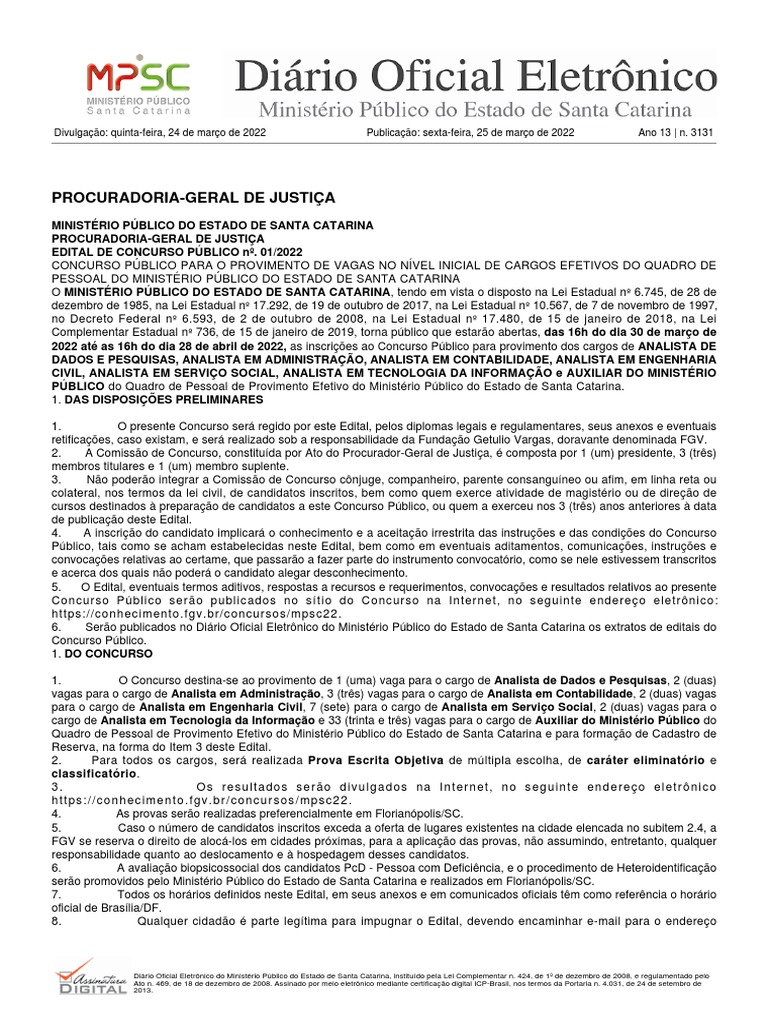 MPSC
MINISTÉRIO PÚBLICO
Santa Catarina

Diário Oficial Eletrônico
Ministério Público do Estado de Santa Catarina

Divulgação: quinta-feira, 24 de março de 2022 Publicação: sexta-feira, 25 de março de 2022 Ano 13 | n. 3131

PROCURADORIA-GERAL DE JUSTIÇA

MINISTÉRIO PÚBLICO DO ESTADO DE SANTA CATARINA
PROCURADORIA-GERAL DE JUSTIÇA
EDITAL DE CONCURSO PÚBLICO nº. 01/2022
CONCURSO PÚBLICO PARA O PROVIMENTO DE VAGAS NO NÍVEL INICIAL DE CARGOS EFETIVOS DO QUADRO DE PESSOAL DO MINISTÉRIO PÚBLICO DO ESTADO DE SANTA CATARINA
O MINISTÉRIO PÚBLICO DO ESTADO DE SANTA CATARINA, tendo em vista o disposto na Lei Estadual nº 6.745, de 28 de dezembro de 1985, na Lei Estadual nº 17.292, de 19 de outubro de 2017, na Lei Estadual nº 10.567, de 7 de novembro de 1997, no Decreto Federal nº 6.593, de 2 de outubro de 2008, na Lei Estadual nº 17.480, de 15 de janeiro de 2018, na Lei Complementar Estadual nº 736, de 15 de janeiro de 2019, torna público que estarão abertas, das 16h do dia 30 de março de 2022 até as 16h do dia 28 de abril de 2022, as inscrições ao Concurso Público para provimento dos cargos de ANALISTA DE DADOS E PESQUISAS, ANALISTA EM ADMINISTRAÇÃO, ANALISTA EM CONTABILIDADE, ANALISTA EM ENGENHARIA CIVIL, ANALISTA EM SERVIÇO SOCIAL, ANALISTA EM TECNOLOGIA DA INFORMAÇÃO e AUXILIAR DO MINISTÉRIO PÚBLICO do Quadro de Pessoal de Provimento Efetivo do Ministério Público do Estado de Santa Catarina.
1. DAS DISPOSIÇÕES PRELIMINARES

1. O presente Concurso será regido por este Edital, pelos diplomas legais e regulamentares, seus anexos e eventuais retificações, caso existam, e será realizado sob a responsabilidade da Fundação Getulio Vargas, doravante denominada FGV.
2. A Comissão de Concurso, constituída por Ato do Procurador-Geral de Justiça, é composta por 1 (um) presidente, 3 (três) membros titulares e 1 (um) membro suplente.
3. Não poderão integrar a Comissão de Concurso cônjuge, companheiro, parente consanguíneo ou afim, em linha reta ou colateral, nos termos da lei civil, de candidatos inscritos, bem como quem exerce atividade de magistério ou de direção de cursos destinados à preparação de candidatos a este Concurso Público, ou quem a exerceu nos 3 (três) anos anteriores à data de publicação deste Edital.
4. A inscrição do candidato implicará o conhecimento e a aceitação irrestrita das instruções e das condições do Concurso Público, tais como se acham estabelecidas neste Edital, bem como em eventuais aditamentos, comunicações, instruções e convocações relativas ao certame, que passarão a fazer parte do instrumento convocatório, como se nele estivessem transcritos e acerca dos quais não poderá o candidato alegar desconhecimento.
5. O Edital, eventuais termos aditivos, respostas a recursos e requerimentos, convocações e resultados relativos ao presente Concurso Público serão publicados no sítio do Concurso na Internet, no seguinte endereço eletrônico: https://conhecimento.fgv.br/concursos/mpsc22.
6. Serão publicados no Diário Oficial Eletrônico do Ministério Público do Estado de Santa Catarina os extratos de editais do Concurso Público.
1. DO CONCURSO

1. O Concurso destina-se ao provimento de 1 (uma) vaga para o cargo de Analista de Dados e Pesquisas, 2 (duas) vagas para o cargo de Analista em Administração, 3 (três) vagas para o cargo de Analista em Contabilidade, 2 (duas) vagas para o cargo de Analista em Engenharia Civil, 7 (sete) para o cargo de Analista em Serviço Social, 2 (duas) vagas para o cargo de Analista em Tecnologia da Informação e 33 (trinta e três) vagas para o cargo de Auxiliar do Ministério Público do Quadro de Pessoal de Provimento Efetivo do Ministério Público do Estado de Santa Catarina e para formação de Cadastro de Reserva, na forma do Item 3 deste Edital.
2. Para todos os cargos, será realizada Prova Escrita Objetiva de múltipla escolha, de caráter eliminatório e classificatório.
3. Os resultados serão divulgados na Internet, no seguinte endereço eletrônico https://conhecimento.fgv.br/concursos/mpsc22.
4. As provas serão realizadas preferencialmente em Florianópolis/SC.
5. Caso o número de candidatos inscritos exceda a oferta de lugares existentes na cidade elencada no subitem 2.4, a FGV se reserva o direito de alocá-los em cidades próximas, para a aplicação das provas, não assumindo, entretanto, qualquer responsabilidade quanto ao deslocamento e à hospedagem desses candidatos.
6. A avaliação biopsicossocial dos candidatos PcD - Pessoa com Deficiência, e o procedimento de Heteroidentificação serão promovidos pelo Ministério Público do Estado de Santa Catarina e realizados em Florianópolis/SC.
7. Todos os horários definidos neste Edital, em seus anexos e em comunicados oficiais têm como referência o horário oficial de Brasília/DF.
8. Qualquer cidadão é parte legítima para impugnar o Edital, devendo encaminhar e-mail para o endereço

Assinatura DIGITAL
Diário Oficial Eletrônico do Ministério Público do Estado de Santa Catarina, instituído pela Lei Complementar n. 424, de 1º de dezembro de 2008, e regulamentado pelo Ato n. 469, de 18 de dezembro de 2008. Assinado por meio eletrônico mediante certificação digital ICP-Brasil, nos termos da Portaria n. 4.031, de 24 de setembro de 2013.